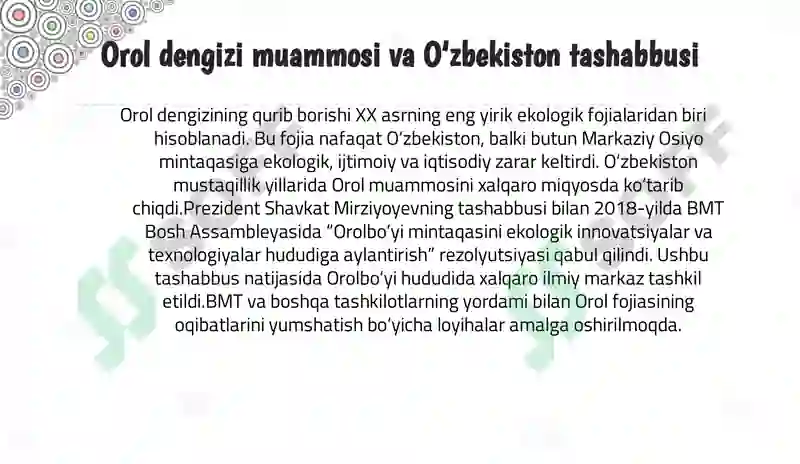 Orol dengizi muammosi va O‘zbekiston tashabbusi

Orol dengizining qurib borishi XX asrning eng yirik ekologik fojialaridan biri hisoblanadi. Bu fojia nafaqat O‘zbekiston, balki butun Markaziy Osiyo mintaqasiga ekologik, ijtimoiy va iqtisodiy zarar keltirdi. O‘zbekiston mustaqillik yillarida Orol muammosini xalqaro miqyosda ko‘tarib chiqdi.Prezident Shavkat Mirziyoyevning tashabbusi bilan 2018-yilda BMT Bosh Assambleyasida “Orolbo‘yi mintaqasini ekologik innovatsiyalar va texnologiyalar hududiga aylantirish” rezolyutsiyasi qabul qilindi. Ushbu tashabbus natijasida Orolbo‘yi hududida xalqaro ilmiy markaz tashkil etildi.BMT va boshqa tashkilotlarning yordami bilan Orol fojiasining oqibatlarini yumshatish bo‘yicha loyihalar amalga oshirilmoqda.